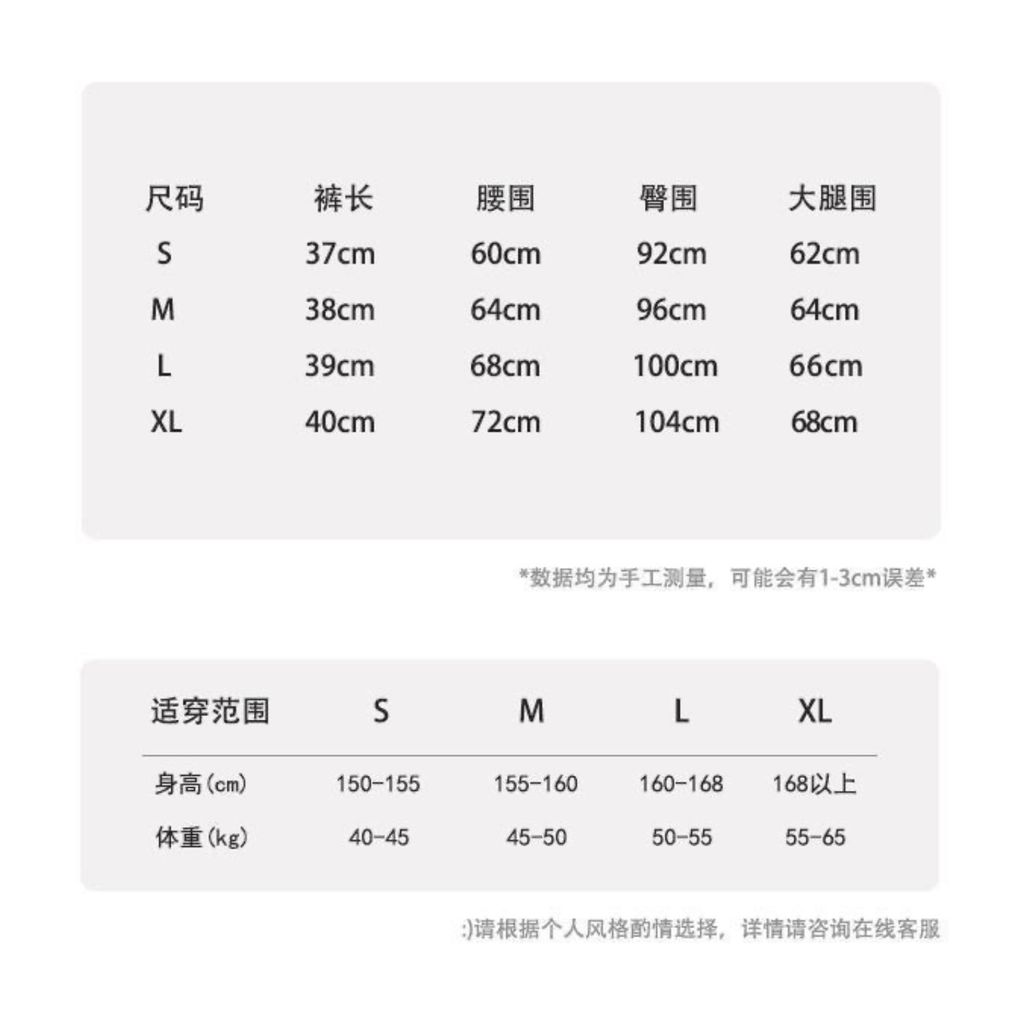 | 尺码 | 裤长 | 腰围 | 臀围 | 大腿围 |
|---|---|---|---|---|
| S | 37cm | 60cm | 92cm | 62cm |
| M | 38cm | 64cm | 96cm | 64cm |
| L | 39cm | 68cm | 100cm | 66cm |
| XL | 40cm | 72cm | 104cm | 68cm |

*数据均为手工测量，可能会有1-3cm误差*

| 适穿范围 | S | M | L | XL |
|---|---|---|---|---|
| 身高(cm) | 150-155 | 155-160 | 160-168 | 168以上 |
| 体重(kg) | 40-45 | 45-50 | 50-55 | 55-65 |

:)请根据个人风格酌情选择，详情请咨询在线客服